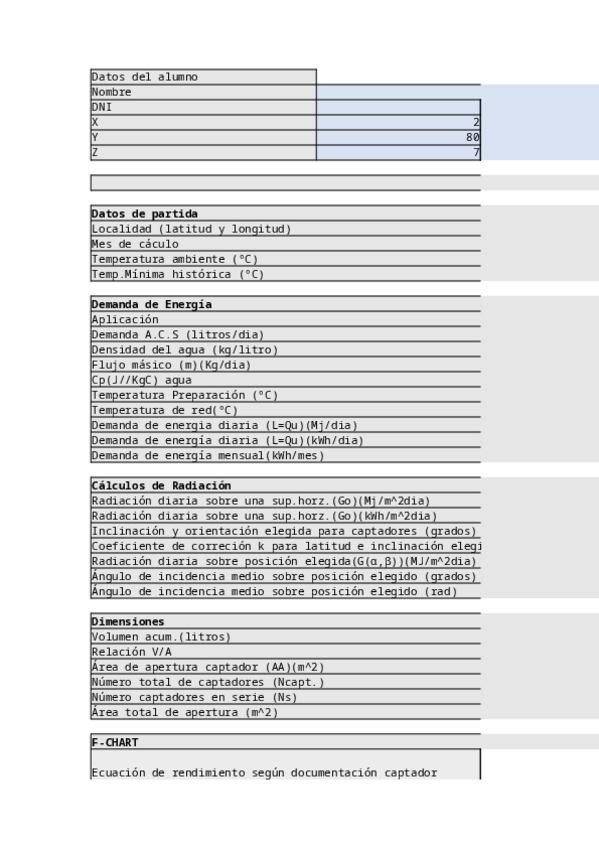 | Datos del alumno | |
|---|---|
| Nombre | |
| DNI | |
| X | 2 |
| Y | 80 |
| Z | 7 |

**Datos de partida**

Localidad (latitud y longitud)

Mes de cáculo

Temperatura ambiente (°C)

Temp.Mínima histórica (°C)

**Demanda de Energía**

Aplicación

Demanda A.C.S (litros/dia)

Densidad del agua (kg/litro)

Flujo másico (m)(Kg/dia)

Cp(J//KgC) agua

Temperatura Preparación (°C)

Temperatura de red(°C)

Demanda de energia diaria (L=Qu)(Mj/dia)

Demanda de energía diaria (L=Qu)(kWh/dia)

Demanda de energía mensual(kWh/mes)

**Cálculos de Radiación**

Radiación diaria sobre una sup.horz.(Go)(Mj/m^2dia)

Radiación diaria sobre una sup.horz.(Go)(kWh/m^2dia)

Inclinación y orientación elegida para captadores (grados)

Coeficiente de correción k para latitud e inclinación elegi

Radiación diaria sobre posición elegida(G(α,β))(MJ/m^2dia)

Ángulo de incidencia medio sobre posición elegido (grados)

Ángulo de incidencia medio sobre posición elegido (rad)

**Dimensiones**

Volumen acum.(litros)

Relación V/A

Área de apertura captador (AA)(m^2)

Número total de captadores (Ncapt.)

Número captadores en serie (Ns)

Área total de apertura (m^2)

**F-CHART**

Ecuación de rendimiento según documentación captador